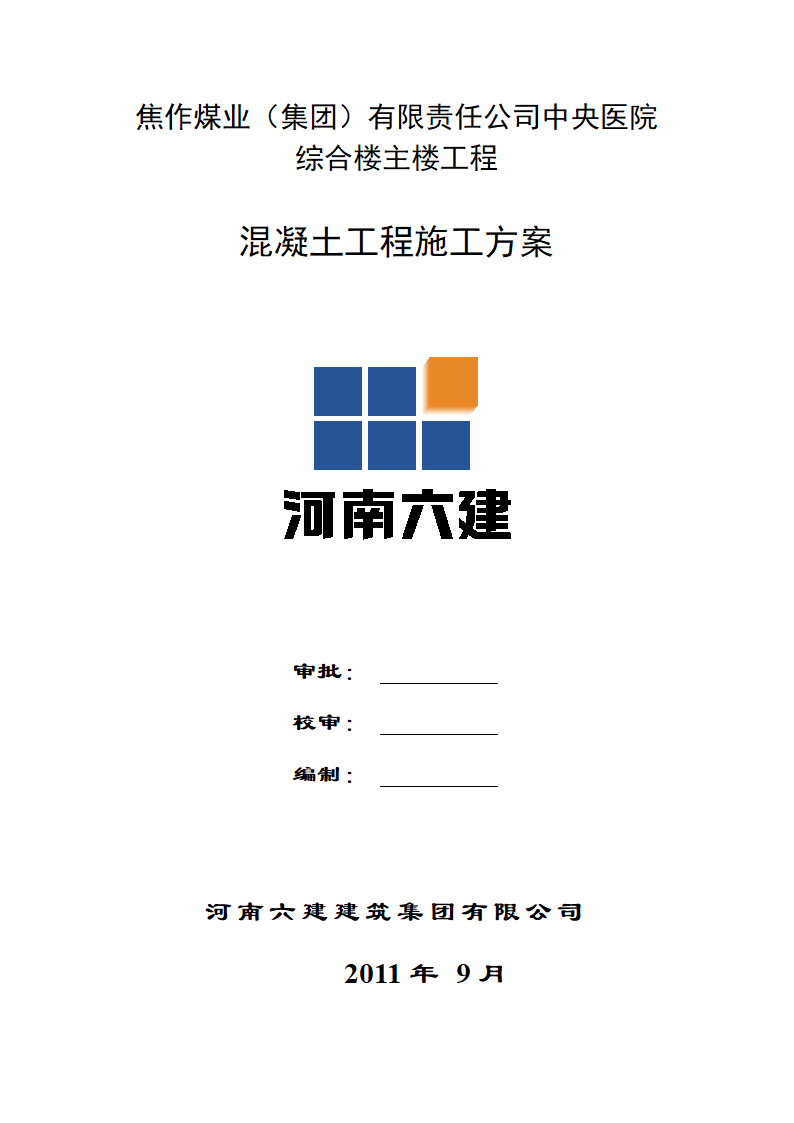 焦作煤业（集团）有限责任公司中央医院
综合楼主楼工程

混凝土工程施工方案

河南六建

审批：

校审：

编制：

河南六建建筑集团有限公司

2011 年 9 月